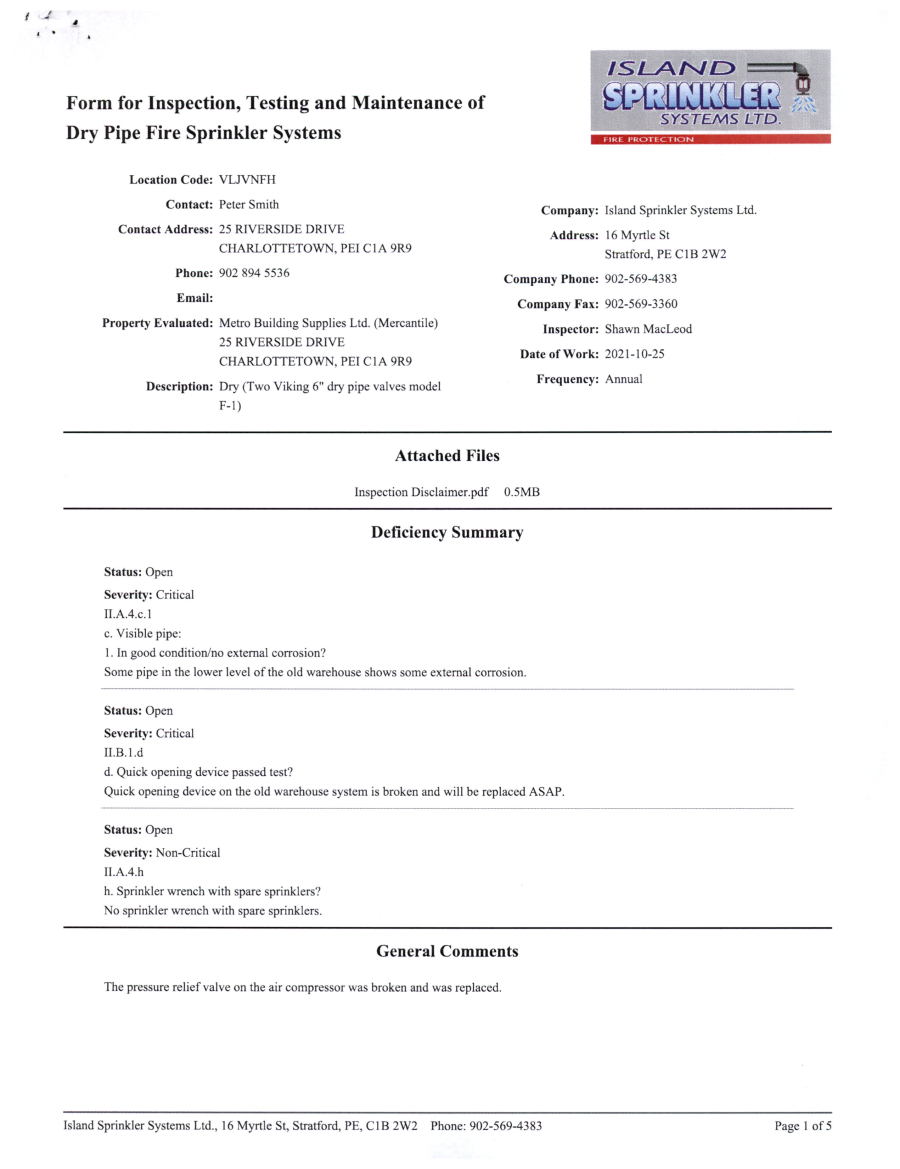 Form for Inspection, Testing and Maintenance of Dry Pipe Fire Sprinkler Systems

ISLAND SPRINKLER SYSTEMS LTD.
FIRE PROTECTION

Location Code: VLJVNFH
Contact: Peter Smith
Contact Address: 25 RIVERSIDE DRIVE CHARLOTTETOWN, PEI C1A 9R9
Phone: 902 894 5536
Email:
Property Evaluated: Metro Building Supplies Ltd. (Mercantile) 25 RIVERSIDE DRIVE CHARLOTTETOWN, PEI C1A 9R9
Description: Dry (Two Viking 6" dry pipe valves model F-1)

Company: Island Sprinkler Systems Ltd.
Address: 16 Myrtle St Stratford, PE C1B 2W2
Company Phone: 902-569-4383
Company Fax: 902-569-3360
Inspector: Shawn MacLeod
Date of Work: 2021-10-25
Frequency: Annual

Attached Files

Inspection Disclaimer.pdf 0.5MB

Deficiency Summary

Status: Open
Severity: Critical
II.A.4.c.1
c. Visible pipe:
1. In good condition/no external corrosion?
Some pipe in the lower level of the old warehouse shows some external corrosion.

Status: Open
Severity: Critical
II.B.1.d
d. Quick opening device passed test?
Quick opening device on the old warehouse system is broken and will be replaced ASAP.

Status: Open
Severity: Non-Critical
II.A.4.h
h. Sprinkler wrench with spare sprinklers?
No sprinkler wrench with spare sprinklers.

General Comments

The pressure relief valve on the air compressor was broken and was replaced.

Island Sprinkler Systems Ltd., 16 Myrtle St, Stratford, PE, C1B 2W2 Phone: 902-569-4383
Page 1 of 5